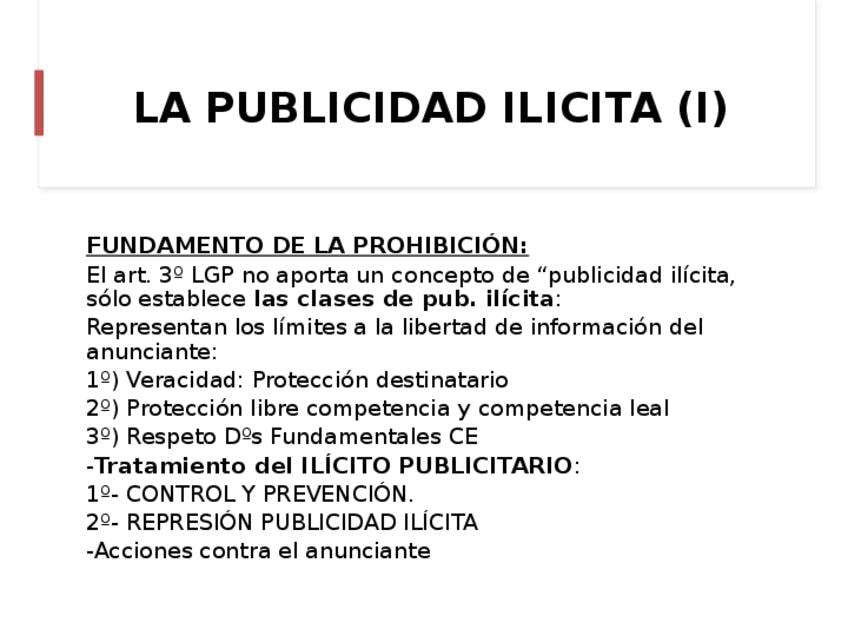 LA PUBLICIDAD ILICITA (I)

FUNDAMENTO DE LA PROHIBICIÓN:
El art. 3º LGP no aporta un concepto de “publicidad ilícita, sólo establece las clases de pub. ilícita:
Representan los límites a la libertad de información del anunciante:
1º) Veracidad: Protección destinatario
2º) Protección libre competencia y competencia leal
3º) Respeto Dºs Fundamentales CE
-Tratamiento del ILÍCITO PUBLICITARIO:
1º- CONTROL Y PREVENCIÓN.
2º- REPRESIÓN PUBLICIDAD ILÍCITA
-Acciones contra el anunciante